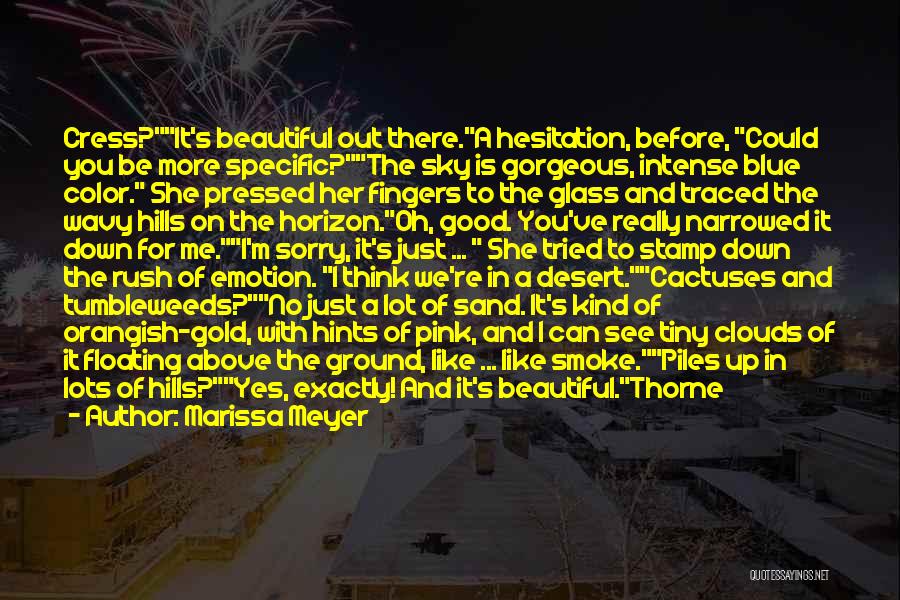 Cress?""It's beautiful out there."A hesitation, before, "Could you be more specific?""The sky is gorgeous, intense blue color." She pressed her fingers to the glass and traced the wavy hills on the horizon."Oh, good. You've really narrowed it down for me.""I'm sorry, it's just ... " She tried to stamp down the rush of emotion. "I think we're in a desert.""Cactuses and tumbleweeds?""No just a lot of sand. It's kind of orangish-gold, with hints of pink, and I can see tiny clouds of it floating above the ground, like ... like smoke.""Piles up in lots of hills?""Yes, exactly! And it's beautiful."Thorne
- Author: Marissa Meyer

QUOTESSAYINGS.NET